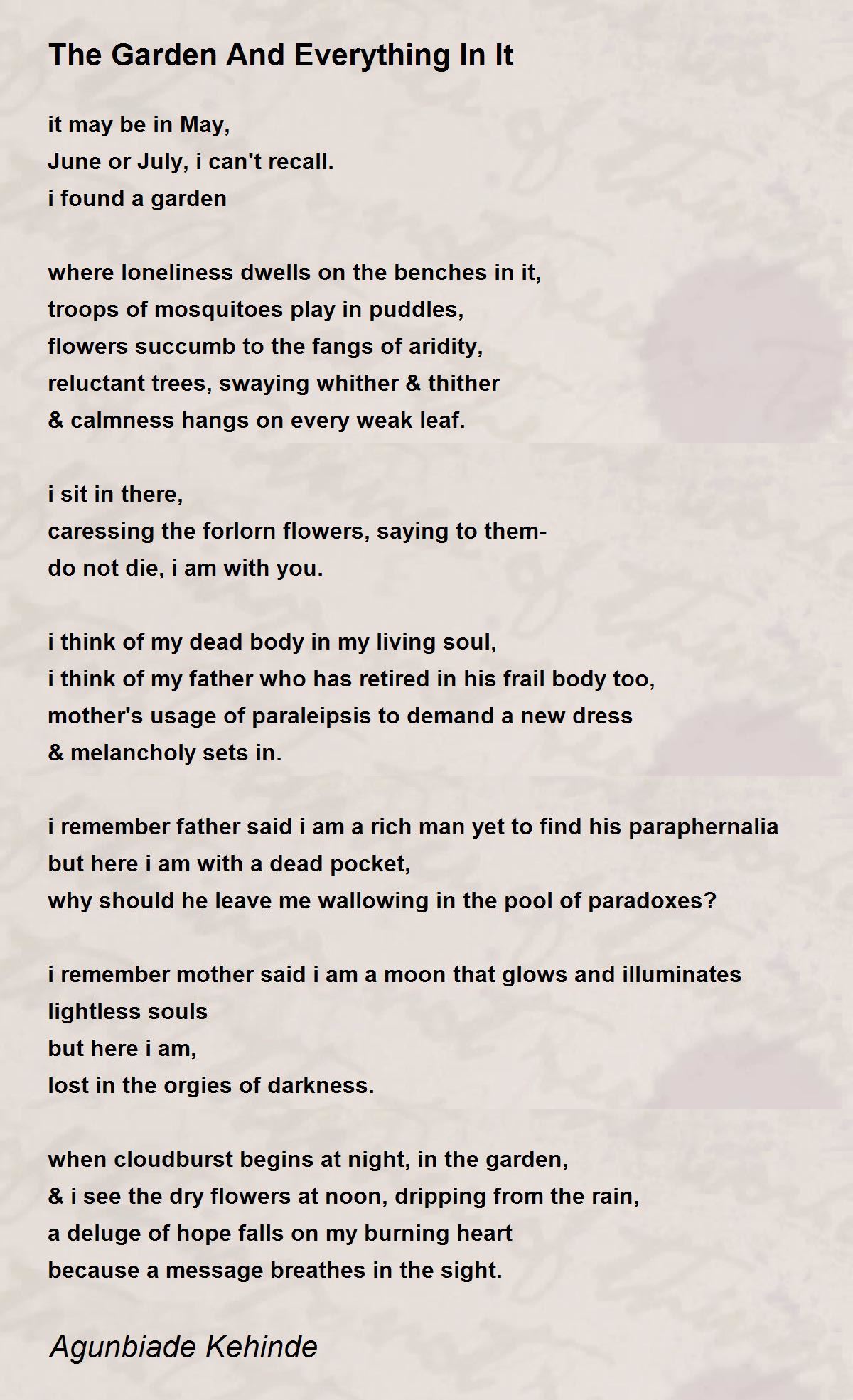 The Garden And Everything In It

it may be in May,
June or July, i can't recall.
i found a garden

where loneliness dwells on the benches in it,
troops of mosquitoes play in puddles,
flowers succumb to the fangs of aridity,
reluctant trees, swaying whither & thither
& calmness hangs on every weak leaf.

i sit in there,
caressing the forlorn flowers, saying to them-
do not die, i am with you.

i think of my dead body in my living soul,
i think of my father who has retired in his frail body too,
mother's usage of paraleipsis to demand a new dress
& melancholy sets in.

i remember father said i am a rich man yet to find his paraphernalia
but here i am with a dead pocket,
why should he leave me wallowing in the pool of paradoxes?

i remember mother said i am a moon that glows and illuminates
lightless souls
but here i am,
lost in the orgies of darkness.

when cloudburst begins at night, in the garden,
& i see the dry flowers at noon, dripping from the rain,
a deluge of hope falls on my burning heart
because a message breathes in the sight.

Agunbiade Kehinde